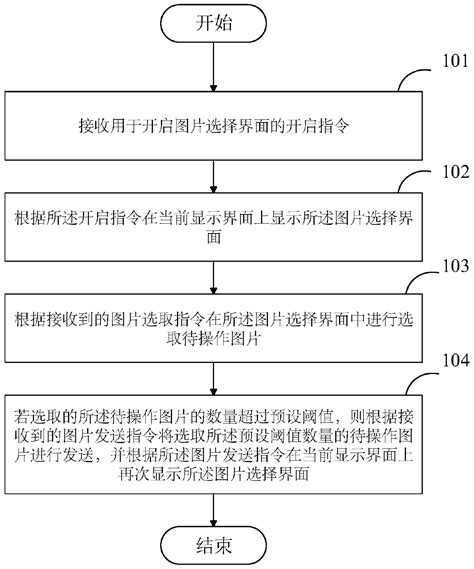 开始

101

接收用于开启图片选择界面的开启指令

102

根据所述开启指令在当前显示界面上显示所述图片选择界面

103

根据接收到的图片选取指令在所述图片选择界面中进行选取待操作图片

104

若选取的所述待操作图片的数量超过预设阈值，则根据接收到的图片发送指令将选取所述预设阈值数量的待操作图片进行发送，并根据所述图片发送指令在当前显示界面上再次显示所述图片选择界面

结束